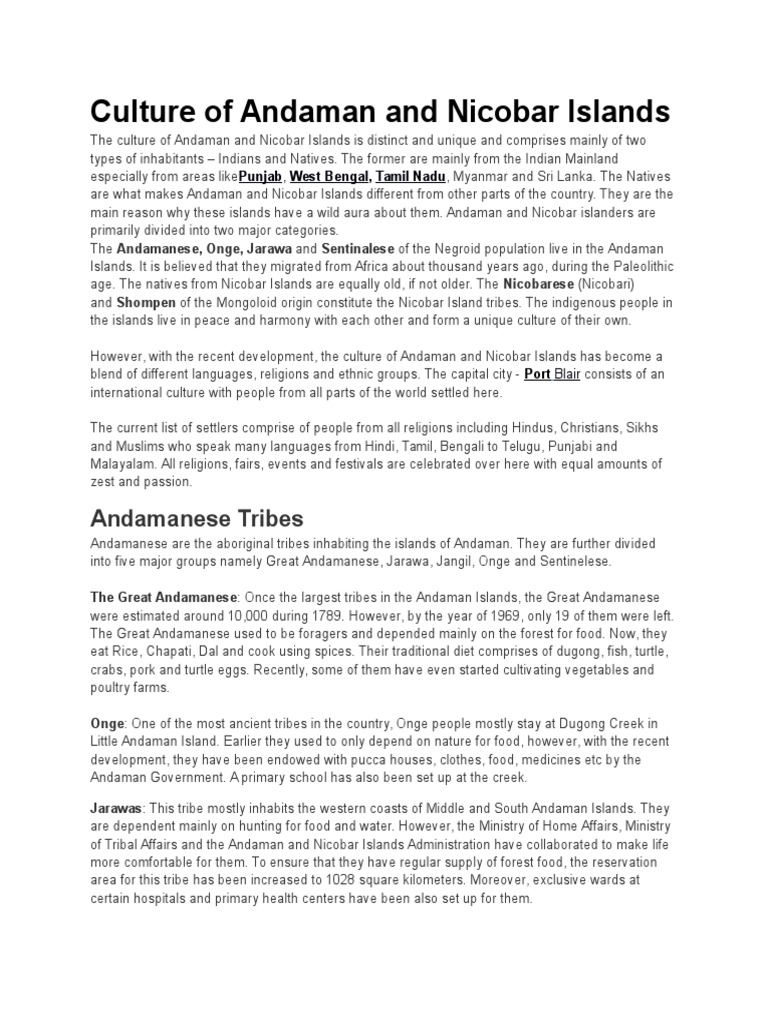 Culture of Andaman and Nicobar Islands

The culture of Andaman and Nicobar Islands is distinct and unique and comprises mainly of two types of inhabitants – Indians and Natives. The former are mainly from the Indian Mainland especially from areas likePunjab, West Bengal, Tamil Nadu, Myanmar and Sri Lanka. The Natives are what makes Andaman and Nicobar Islands different from other parts of the country. They are the main reason why these islands have a wild aura about them. Andaman and Nicobar islanders are primarily divided into two major categories.
The Andamanese, Onge, Jarawa and Sentinalese of the Negroid population live in the Andaman Islands. It is believed that they migrated from Africa about thousand years ago, during the Paleolithic age. The natives from Nicobar Islands are equally old, if not older. The Nicobarese (Nicobari) and Shompen of the Mongoloid origin constitute the Nicobar Island tribes. The indigenous people in the islands live in peace and harmony with each other and form a unique culture of their own.

However, with the recent development, the culture of Andaman and Nicobar Islands has become a blend of different languages, religions and ethnic groups. The capital city - Port Blair consists of an international culture with people from all parts of the world settled here.

The current list of settlers comprise of people from all religions including Hindus, Christians, Sikhs and Muslims who speak many languages from Hindi, Tamil, Bengali to Telugu, Punjabi and Malayalam. All religions, fairs, events and festivals are celebrated over here with equal amounts of zest and passion.

Andamanese Tribes

Andamanese are the aboriginal tribes inhabiting the islands of Andaman. They are further divided into five major groups namely Great Andamanese, Jarawa, Jangil, Onge and Sentinelese.

The Great Andamanese: Once the largest tribes in the Andaman Islands, the Great Andamanese were estimated around 10,000 during 1789. However, by the year of 1969, only 19 of them were left. The Great Andamanese used to be foragers and depended mainly on the forest for food. Now, they eat Rice, Chapati, Dal and cook using spices. Their traditional diet comprises of dugong, fish, turtle, crabs, pork and turtle eggs. Recently, some of them have even started cultivating vegetables and poultry farms.

Onge: One of the most ancient tribes in the country, Onge people mostly stay at Dugong Creek in Little Andaman Island. Earlier they used to only depend on nature for food, however, with the recent development, they have been endowed with pucca houses, clothes, food, medicines etc by the Andaman Government. A primary school has also been set up at the creek.

Jarawas: This tribe mostly inhabits the western coasts of Middle and South Andaman Islands. They are dependent mainly on hunting for food and water. However, the Ministry of Home Affairs, Ministry of Tribal Affairs and the Andaman and Nicobar Islands Administration have collaborated to make life more comfortable for them. To ensure that they have regular supply of forest food, the reservation area for this tribe has been increased to 1028 square kilometers. Moreover, exclusive wards at certain hospitals and primary health centers have been also set up for them.